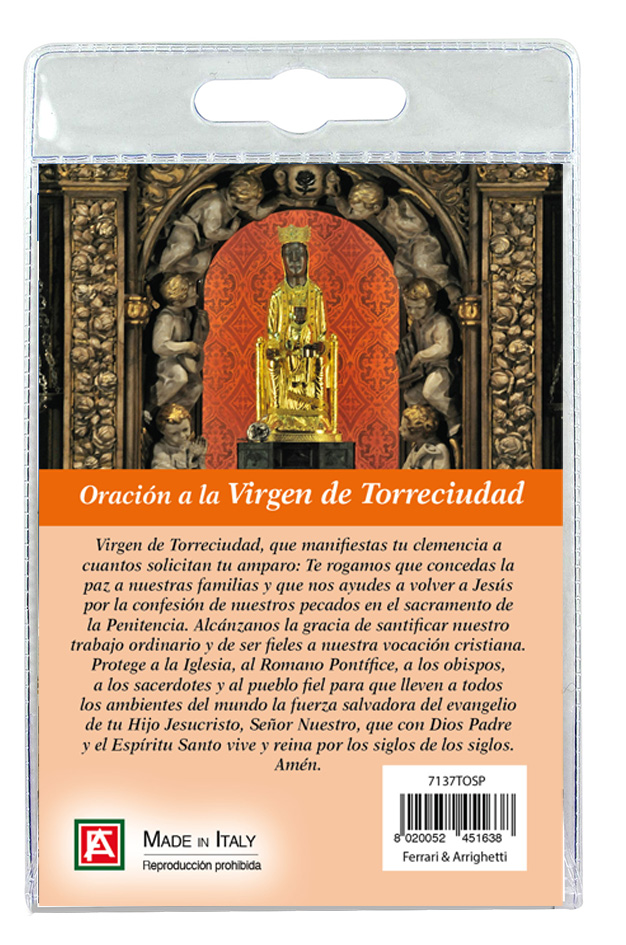 Oración a la Virgen de Torreciudad

Virgen de Torreciudad, que manifiestas tu clemencia a cuantos solicitan tu amparo: Te rogamos que concedas la paz a nuestras familias y que nos ayudes a volver a Jesús por la confesión de nuestros pecados en el sacramento de la Penitencia. Alcánzanos la gracia de santificar nuestro trabajo ordinario y de ser fieles a nuestra vocación cristiana. Protege a la Iglesia, al Romano Pontífice, a los obispos, a los sacerdotes y al pueblo fiel para que lleven a todos los ambientes del mundo la fuerza salvadora del evangelio de tu Hijo Jesucristo, Señor Nuestro, que con Dios Padre y el Espíritu Santo vive y reina por los siglos de los siglos. Amén.

7137TOSP

8 020052 451638

Ferrari & Arrighetti

FA

MADE IN ITALY
Reproducción prohibida